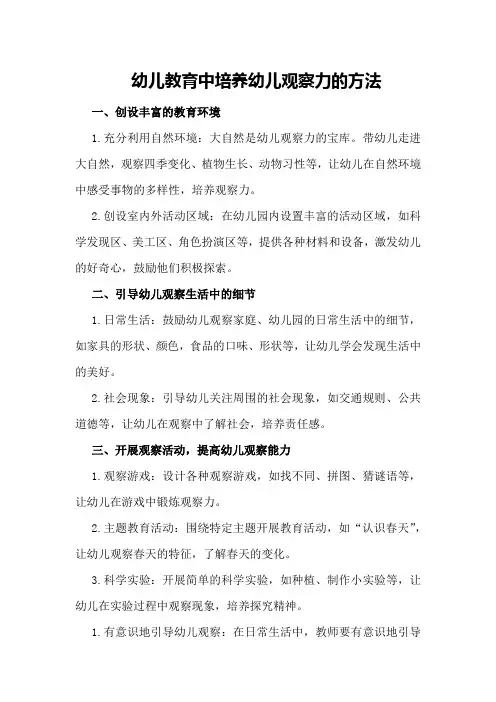 幼儿教育中培养幼儿观察力的方法

一、创设丰富的教育环境

1.充分利用自然环境：大自然是幼儿观察力的宝库。带幼儿走进大自然，观察四季变化、植物生长、动物习性等，让幼儿在自然环境中感受事物的多样性，培养观察力。

2.创设室内外活动区域：在幼儿园内设置丰富的活动区域，如科学发现区、美工区、角色扮演区等，提供各种材料和设备，激发幼儿的好奇心，鼓励他们积极探索。

二、引导幼儿观察生活中的细节

1.日常生活：鼓励幼儿观察家庭、幼儿园的日常生活中的细节，如家具的形状、颜色，食品的口味、形状等，让幼儿学会发现生活中的美好。

2.社会现象：引导幼儿关注周围的社会现象，如交通规则、公共道德等，让幼儿在观察中了解社会，培养责任感。

三、开展观察活动，提高幼儿观察能力

1.观察游戏：设计各种观察游戏，如找不同、拼图、猜谜语等，让幼儿在游戏中锻炼观察力。

2.主题教育活动：围绕特定主题开展教育活动，如“认识春天”，让幼儿观察春天的特征，了解春天的变化。

3.科学实验：开展简单的科学实验，如种植、制作小实验等，让幼儿在实验过程中观察现象，培养探究精神。

1.有意识地引导幼儿观察：在日常生活中，教师要有意识地引导